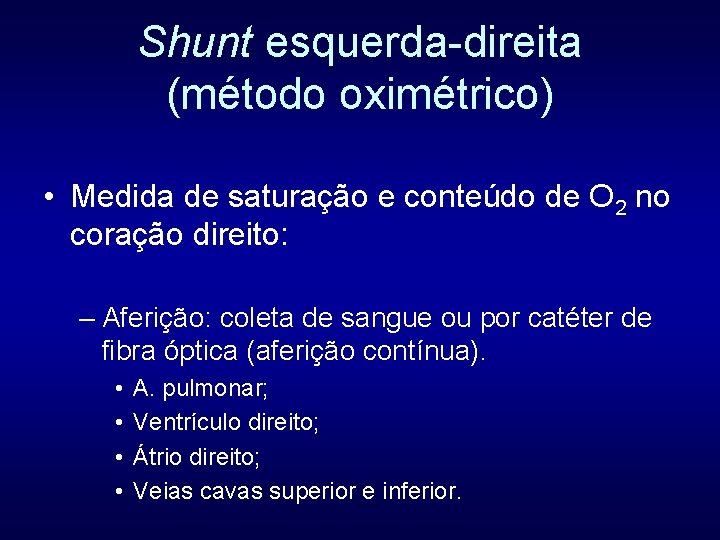 Shunt esquerda-direita (método oximétrico)

• Medida de saturação e conteúdo de $O_2$ no coração direito:

– Aferição: coleta de sangue ou por catéter de fibra óptica (aferição contínua).

• A. pulmonar;
• Ventrículo direito;
• Átrio direito;
• Veias cavas superior e inferior.